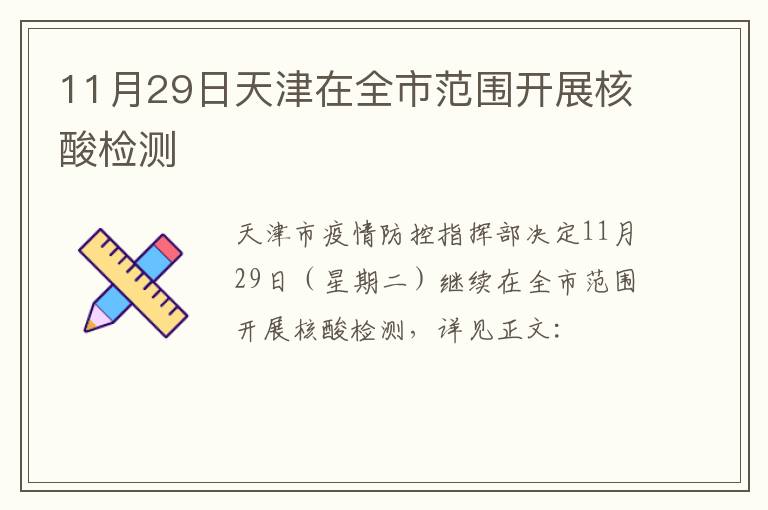 11月29日天津在全市范围开展核酸检测

天津市疫情防控指挥部决定11月29日（星期二）继续在全市范围开展核酸检测，详见正文：